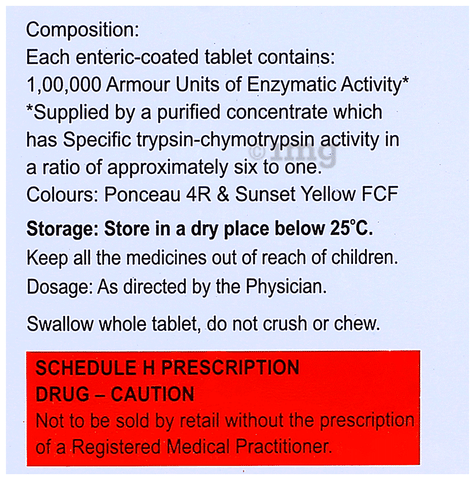 Composition:
Each enteric-coated tablet contains:
1,00,000 Armour Units of Enzymatic Activity*
*Supplied by a purified concentrate which has Specific trypsin-chymotrypsin activity in a ratio of approximately six to one.
Colours: Ponceau 4R & Sunset Yellow FCF

Storage: Store in a dry place below 25°C.
Keep all the medicines out of reach of children.
Dosage: As directed by the Physician.

Swallow whole tablet, do not crush or chew.

SCHEDULE H PRESCRIPTION
DRUG – CAUTION
Not to be sold by retail without the prescription of a Registered Medical Practitioner.

©1mg